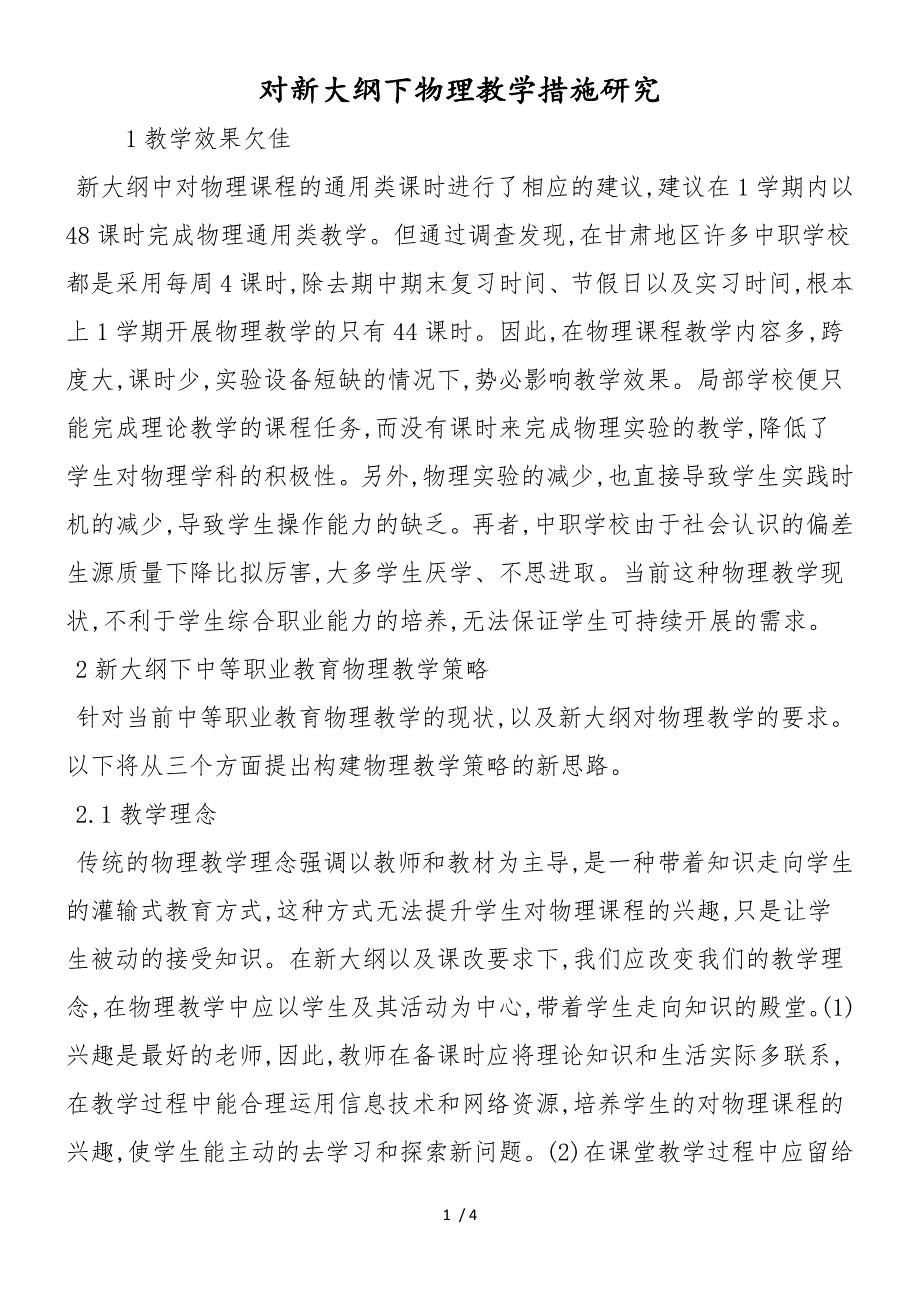 对新大纲下物理教学措施研究

1 教学效果欠佳

新大纲中对物理课程的通用类课时进行了相应的建议,建议在 1 学期内以 48 课时完成物理通用类教学。但通过调查发现,在甘肃地区许多中职学校都是采用每周 4 课时,除去期中期末复习时间、节假日以及实习时间,根本上 1 学期开展物理教学的只有 44 课时。因此,在物理课程教学内容多,跨度大,课时少,实验设备短缺的情况下,势必影响教学效果。局部学校便只能完成理论教学的课程任务,而没有课时来完成物理实验的教学,降低了学生对物理学科的积极性。另外,物理实验的减少,也直接导致学生实践时机的减少,导致学生操作能力的缺乏。再者,中职学校由于社会认识的偏差生源质量下降比拟厉害,大多学生厌学、不思进取。当前这种物理教学现状,不利于学生综合职业能力的培养,无法保证学生可持续开展的需求。

2 新大纲下中等职业教育物理教学策略

针对当前中等职业教育物理教学的现状,以及新大纲对物理教学的要求。以下将从三个方面提出构建物理教学策略的新思路。

2.1 教学理念

传统的物理教学理念强调以教师和教材为主导,是一种带着知识走向学生的灌输式教育方式,这种方式无法提升学生对物理课程的兴趣,只是让学生被动的接受知识。在新大纲以及课改要求下,我们应改变我们的教学理念,在物理教学中应以学生及其活动为中心,带着学生走向知识的殿堂。(1)兴趣是最好的老师,因此,教师在备课时应将理论知识和生活实际多联系,在教学过程中能合理运用信息技术和网络资源,培养学生的对物理课程的兴趣,使学生能主动的去学习和探索新问题。(2)在课堂教学过程中应留给

1 / 4